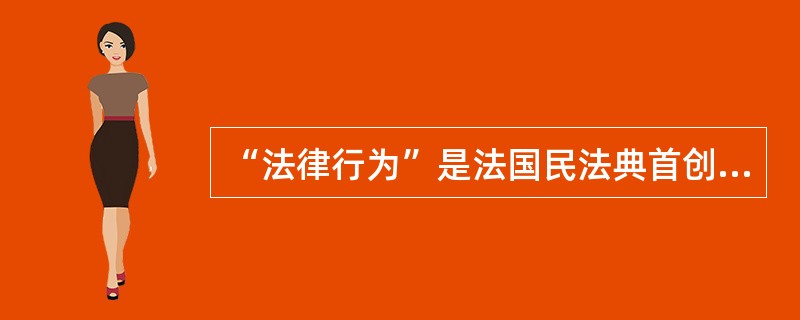 “法律行为”是法国民法典首创...